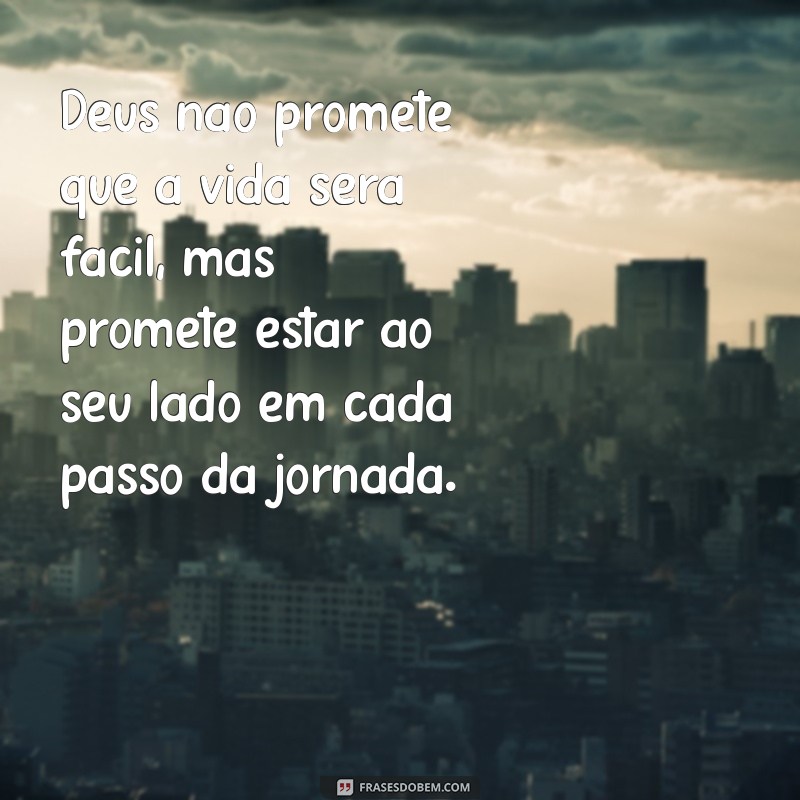 Deus nao promete que a vida sera facil, mas promete estar ao seu lado em cada passo da jornada.

FRASESDOBEM.COM